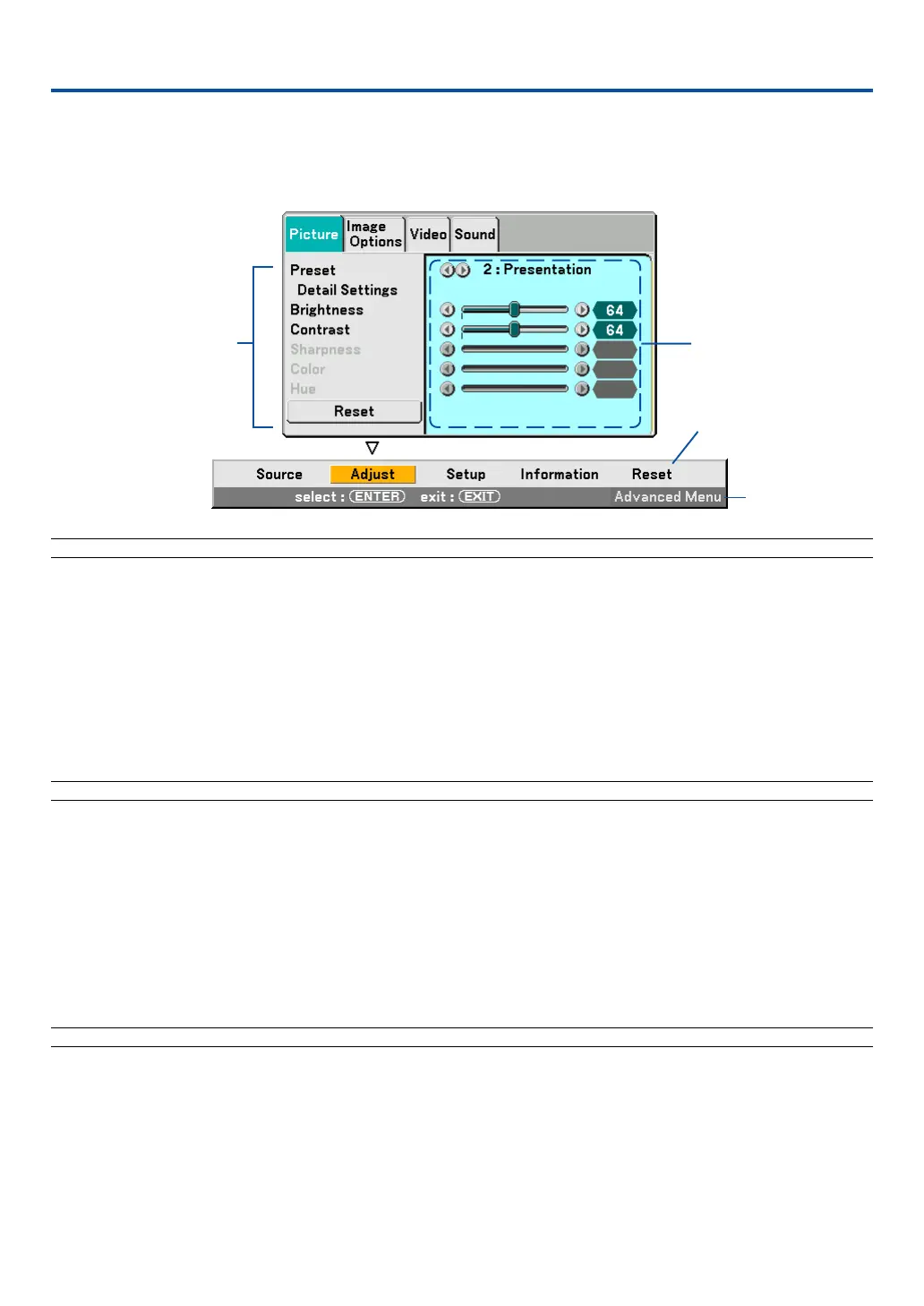 Picture
Image Options
Video
Sound

Preset
Detail Settings
Brightness
Contrast
Sharpness
Color
Hue
Reset

2 : Presentation
64
64

Source
Adjust
Setup
Information
Reset

select : ENTER
exit : EXIT
Advanced Menu